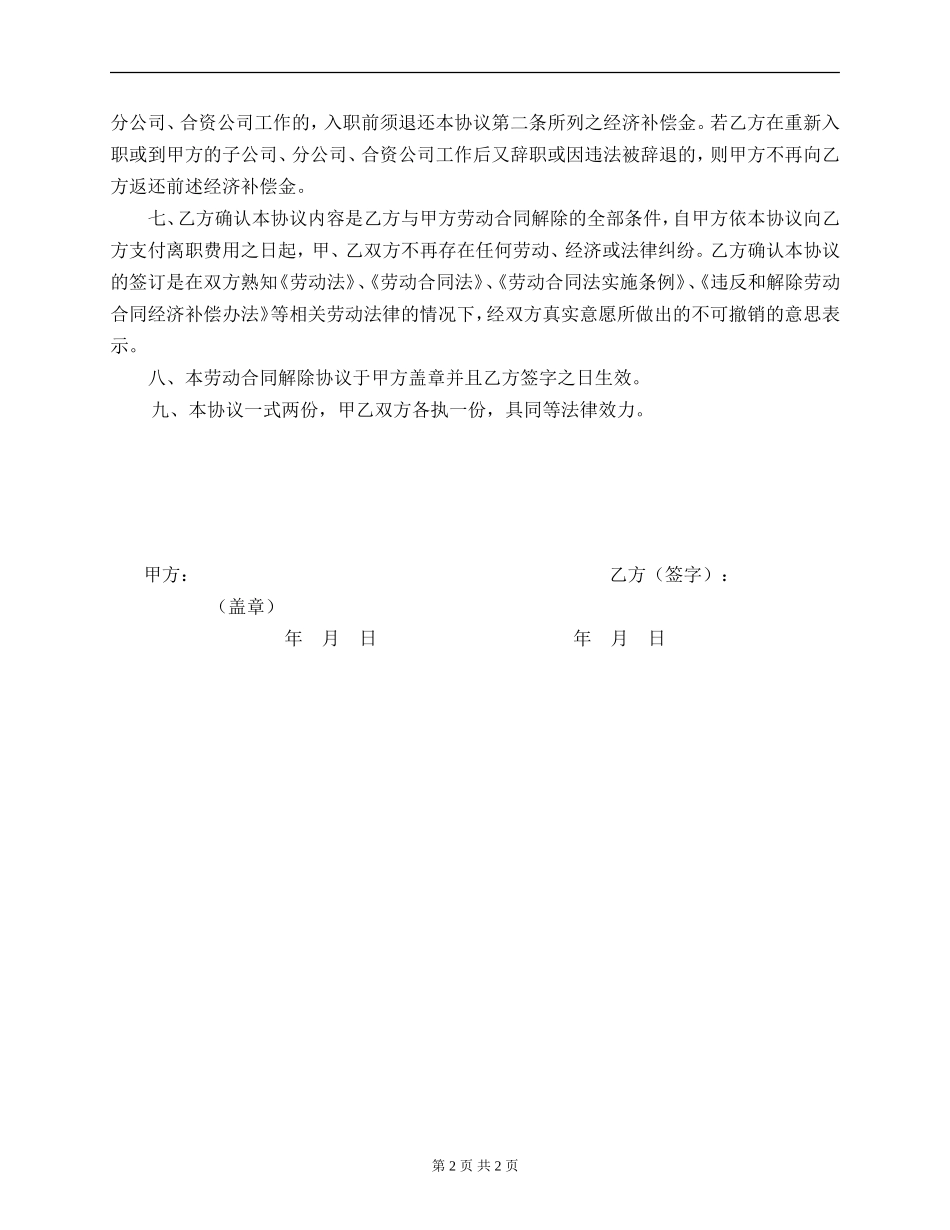 分公司、合资公司工作的，入职前须退还本协议第二条所列之经济补偿金。若乙方在重新入职或到甲方的子公司、分公司、合资公司工作后又辞职或因违法被辞退的，则甲方不再向乙方返还前述经济补偿金。

七、乙方确认本协议内容是乙方与甲方劳动合同解除的全部条件，自甲方依本协议向乙方支付离职费用之日起，甲、乙双方不再存在任何劳动、经济或法律纠纷。乙方确认本协议的签订是在双方熟知《劳动法》、《劳动合同法》、《劳动合同法实施条例》、《违反和解除劳动合同经济补偿办法》等相关劳动法律的情况下，经双方真实意愿所做出的不可撤销的意思表示。

八、本劳动合同解除协议于甲方盖章并且乙方签字之日生效。

九、本协议一式两份，甲乙双方各执一份，具同等法律效力。

甲方：

（盖章）

年 月 日

乙方（签字）：

年 月 日

第 2 页 共 2 页